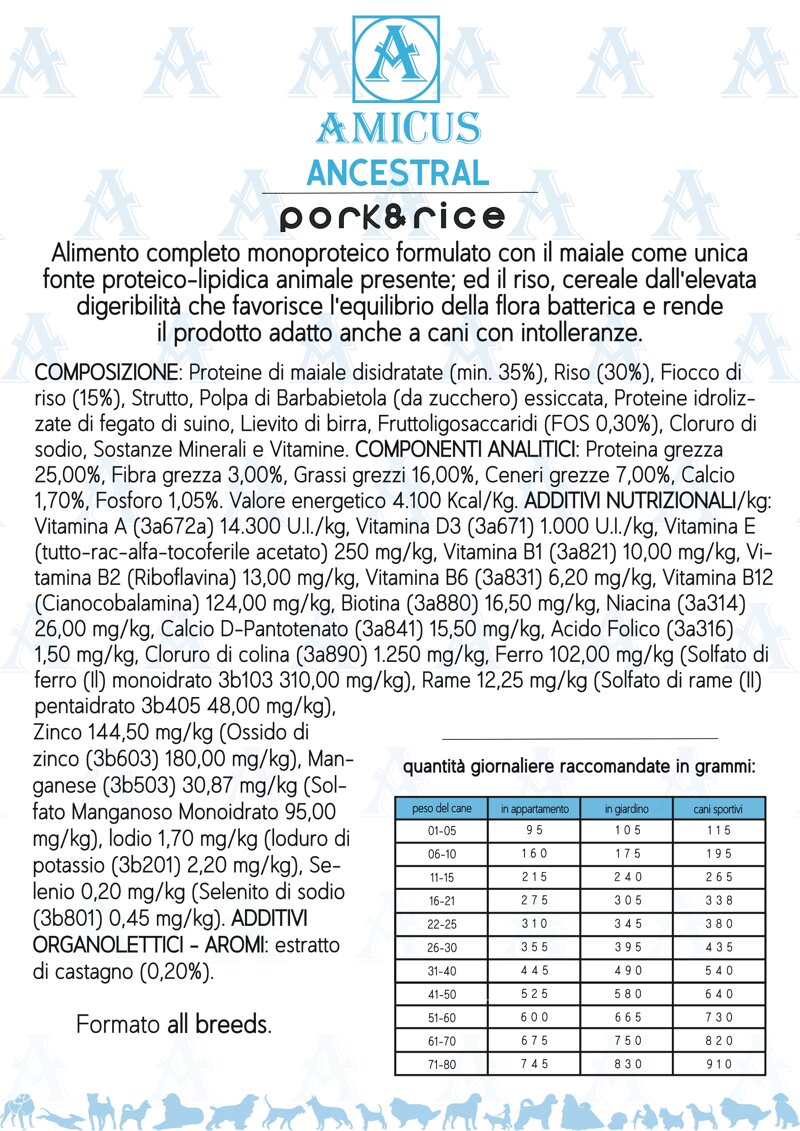 A

AMICUS
ANCESTRAL

pork&rice

Alimento completo monoproteico formulato con il maiale come unica fonte proteico-lipidica animale presente; ed il riso, cereale dall'elevata digeribilità che favorisce l'equilibrio della flora batterica e rende il prodotto adatto anche a cani con intolleranze.

COMPOSIZIONE: Proteine di maiale disidratate (min. 35%), Riso (30%), Fiocco di riso (15%), Strutto, Polpa di Barbabietola (da zucchero) essiccata, Proteine idrolizzate di fegato di suino, Lievito di birra, Fruttoligosaccaridi (FOS 0,30%), Cloruro di sodio, Sostanze Minerali e Vitamine. COMPONENTI ANALITICI: Proteina grezza 25,00%, Fibra grezza 3,00%, Grassi grezzi 16,00%, Ceneri grezze 7,00%, Calcio 1,70%, Fosforo 1,05%. Valore energetico 4.100 Kcal/Kg. ADDITIVI NUTRIZIONALI/kg: Vitamina A (3a672a) 14.300 U.I./kg, Vitamina D3 (3a671) 1.000 U.I./kg, Vitamina E (tutto-rac-alfa-tocoferile acetato) 250 mg/kg, Vitamina B1 (3a821) 10,00 mg/kg, Vitamina B2 (Riboflavina) 13,00 mg/kg, Vitamina B6 (3a831) 6,20 mg/kg, Vitamina B12 (Cianocobalamina) 124,00 mg/kg, Biotina (3a880) 16,50 mg/kg, Niacina (3a314) 26,00 mg/kg, Calcio D-Pantotenato (3a841) 15,50 mg/kg, Acido Folico (3a316) 1,50 mg/kg, Cloruro di colina (3a890) 1.250 mg/kg, Ferro 102,00 mg/kg (Solfato di ferro (II) monoidrato 3b103 310,00 mg/kg), Rame 12,25 mg/kg (Solfato di rame (II) pentaidrato 3b405 48,00 mg/kg), Zinco 144,50 mg/kg (Ossido di zinco (3b603) 180,00 mg/kg), Manganese (3b503) 30,87 mg/kg (Solfato Manganoso Monoidrato 95,00 mg/kg), Iodio 1,70 mg/kg (Ioduro di potassio (3b201) 2,20 mg/kg), Selenio 0,20 mg/kg (Selenito di sodio (3b801) 0,45 mg/kg). ADDITIVI ORGANOLETTICI - AROMI: estratto di castagno (0,20%).

Formato all breeds.

quantità giornaliere raccomandate in grammi:

| peso del cane | in appartamento | in giardino | cani sportivi |
|---|---|---|---|
| 01-05 | 95 | 105 | 115 |
| 06-10 | 160 | 175 | 195 |
| 11-15 | 215 | 240 | 265 |
| 16-21 | 275 | 305 | 338 |
| 22-25 | 310 | 345 | 380 |
| 26-30 | 355 | 395 | 435 |
| 31-40 | 445 | 490 | 540 |
| 41-50 | 525 | 580 | 640 |
| 51-60 | 600 | 665 | 730 |
| 61-70 | 675 | 750 | 820 |
| 71-80 | 745 | 830 | 910 |